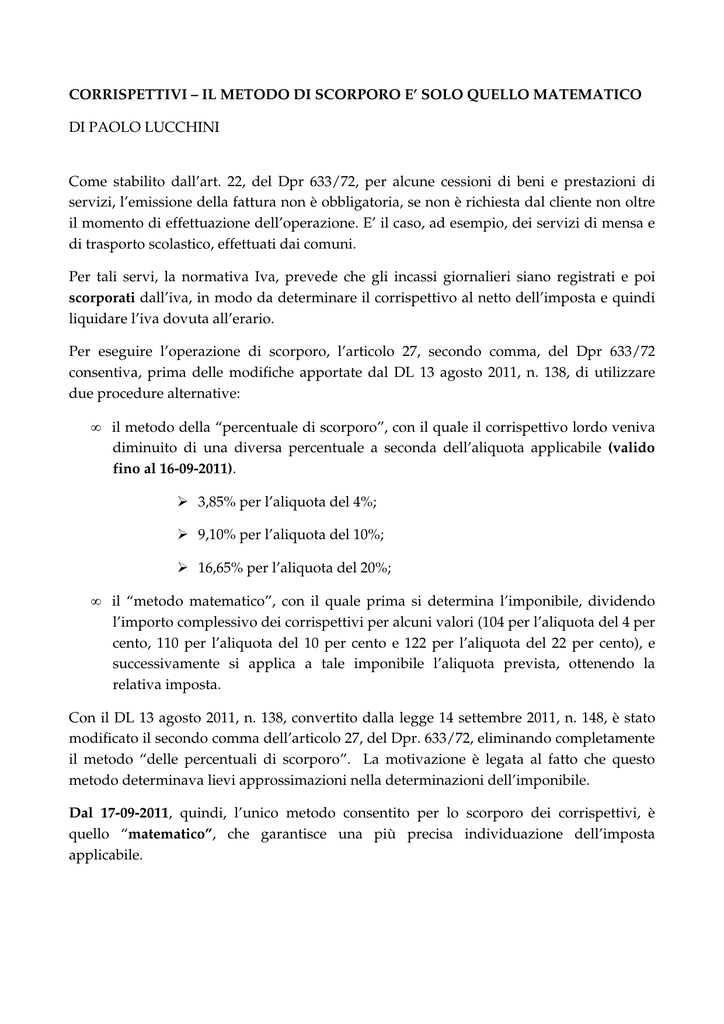 CORRISPETTIVI – IL METODO DI SCORPORO E' SOLO QUELLO MATEMATICO

DI PAOLO LUCCHINI

Come stabilito dall'art. 22, del Dpr 633/72, per alcune cessioni di beni e prestazioni di servizi, l'emissione della fattura non è obbligatoria, se non è richiesta dal cliente non oltre il momento di effettuazione dell'operazione. E' il caso, ad esempio, dei servizi di mensa e di trasporto scolastico, effettuati dai comuni.

Per tali servi, la normativa Iva, prevede che gli incassi giornalieri siano registrati e poi scorporati dall'iva, in modo da determinare il corrispettivo al netto dell'imposta e quindi liquidare l'iva dovuta all'erario.

Per eseguire l'operazione di scorporo, l'articolo 27, secondo comma, del Dpr 633/72 consentiva, prima delle modifiche apportate dal DL 13 agosto 2011, n. 138, di utilizzare due procedure alternative:

∞ il metodo della "percentuale di scorporo", con il quale il corrispettivo lordo veniva diminuito di una diversa percentuale a seconda dell'aliquota applicabile (valido fino al 16-09-2011).

➢ 3,85% per l'aliquota del 4%;

➢ 9,10% per l'aliquota del 10%;

➢ 16,65% per l'aliquota del 20%;

∞ il "metodo matematico", con il quale prima si determina l'imponibile, dividendo l'importo complessivo dei corrispettivi per alcuni valori (104 per l'aliquota del 4 per cento, 110 per l'aliquota del 10 per cento e 122 per l'aliquota del 22 per cento), e successivamente si applica a tale imponibile l'aliquota prevista, ottenendo la relativa imposta.

Con il DL 13 agosto 2011, n. 138, convertito dalla legge 14 settembre 2011, n. 148, è stato modificato il secondo comma dell'articolo 27, del Dpr. 633/72, eliminando completamente il metodo "delle percentuali di scorporo". La motivazione è legata al fatto che questo metodo determinava lievi approssimazioni nella determinazioni dell'imponibile.

Dal 17-09-2011, quindi, l'unico metodo consentito per lo scorporo dei corrispettivi, è quello "matematico", che garantisce una più precisa individuazione dell'imposta applicabile.